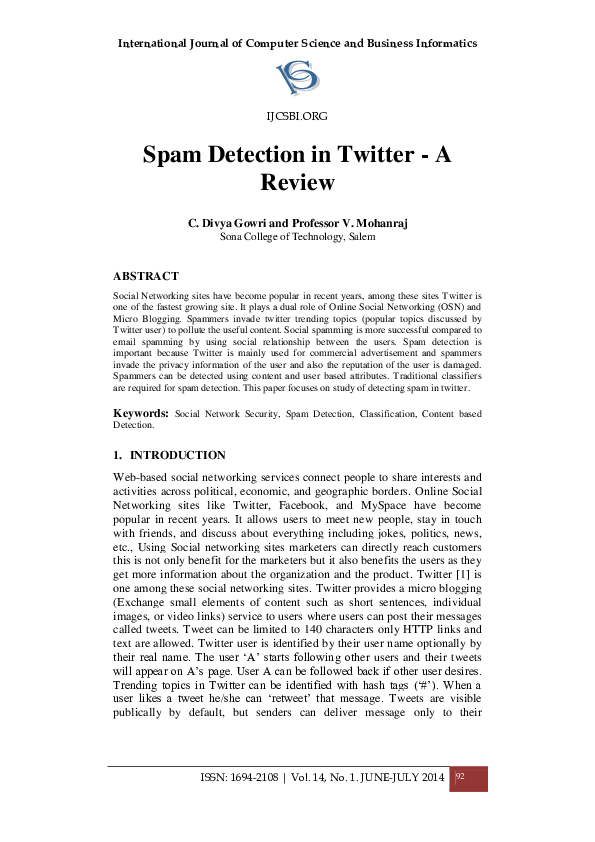 International Journal of Computer Science and Business Informatics

IJCSBI.ORG

Spam Detection in Twitter - A Review

C. Divya Gowri and Professor V. Mohanraj
Sona College of Technology, Salem

ABSTRACT

Social Networking sites have become popular in recent years, among these sites Twitter is one of the fastest growing site. It plays a dual role of Online Social Networking (OSN) and Micro Blogging. Spammers invade twitter trending topics (popular topics discussed by Twitter user) to pollute the useful content. Social spamming is more successful compared to email spamming by using social relationship between the users. Spam detection is important because Twitter is mainly used for commercial advertisement and spammers invade the privacy information of the user and also the reputation of the user is damaged. Spammers can be detected using content and user based attributes. Traditional classifiers are required for spam detection. This paper focuses on study of detecting spam in twitter.

Keywords: Social Network Security, Spam Detection, Classification, Content based Detection.

1. INTRODUCTION

Web-based social networking services connect people to share interests and activities across political, economic, and geographic borders. Online Social Networking sites like Twitter, Facebook, and MySpace have become popular in recent years. It allows users to meet new people, stay in touch with friends, and discuss about everything including jokes, politics, news, etc., Using Social networking sites marketers can directly reach customers this is not only benefit for the marketers but it also benefits the users as they get more information about the organization and the product. Twitter [1] is one among these social networking sites. Twitter provides a micro blogging (Exchange small elements of content such as short sentences, individual images, or video links) service to users where users can post their messages called tweets. Tweet can be limited to 140 characters only HTTP links and text are allowed. Twitter user is identified by their user name optionally by their real name. The user 'A' starts following other users and their tweets will appear on A's page. User A can be followed back if other user desires. Trending topics in Twitter can be identified with hash tags ('#'). When a user likes a tweet he/she can 'retweet' that message. Tweets are visible publically by default, but senders can deliver message only to their

ISSN: 1694-2108 | Vol. 14, No. 1. JUNE-JULY 2014 92